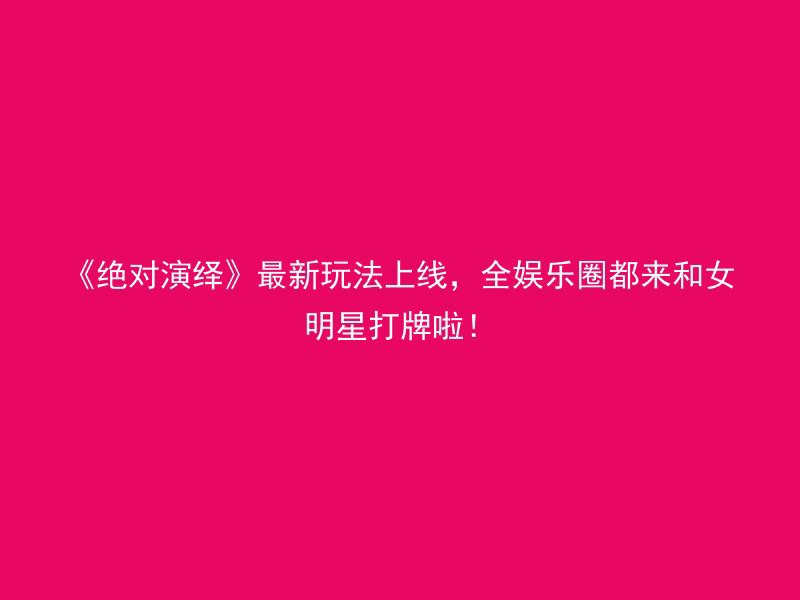 《绝对演绎》最新玩法上线，全娱乐圈都来和女明星打牌啦！